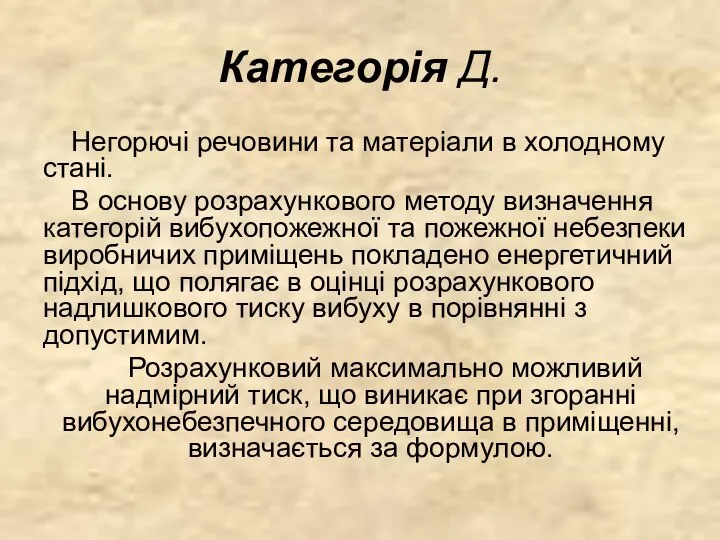 Категорія Д.

Негорючі речовини та матеріали в холодному стані.

В основу розрахункового методу визначення категорій вибухопожежної та пожежної небезпеки виробничих приміщень покладено енергетичний підхід, що полягає в оцінці розрахункового надлишкового тиску вибуху в порівнянні з допустимим.

Розрахунковий максимально можливий надмірний тиск, що виникає при згоранні вибухонебезпечного середовища в приміщенні, визначається за формулою.